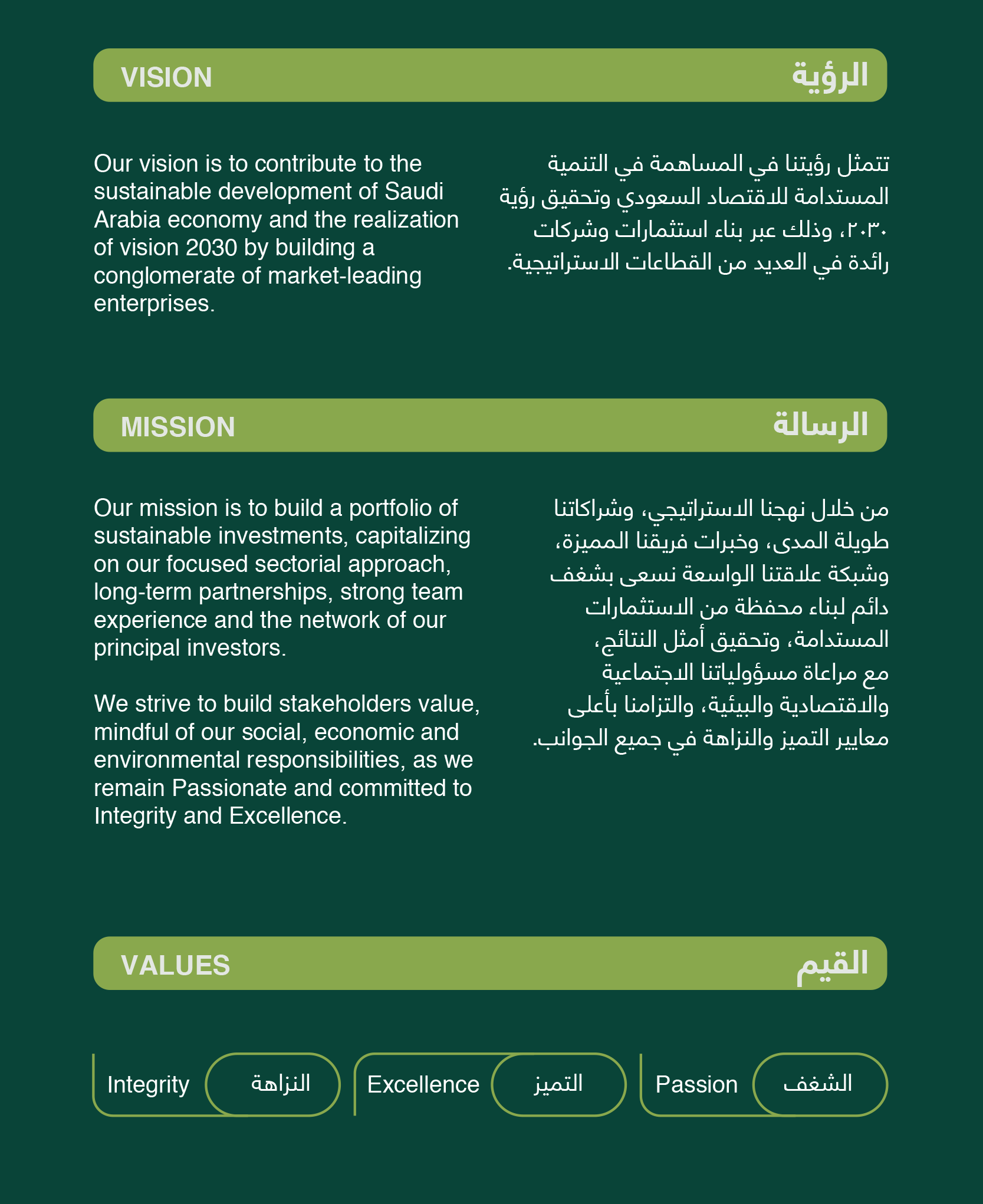 VISION

الرؤية

Our vision is to contribute to the sustainable development of Saudi Arabia economy and the realization of vision 2030 by building a conglomerate of market-leading enterprises.

تتمثل رؤيتنا في المساهمة في التنمية المستدامة للاقتصاد السعودي وتحقيق رؤية ٢٠٣٠، وذلك عبر بناء استثمارات وشركات رائدة في العديد من القطاعات الاستراتيجية.

MISSION

الرسالة

Our mission is to build a portfolio of sustainable investments, capitalizing on our focused sectorial approach, long-term partnerships, strong team experience and the network of our principal investors.

We strive to build stakeholders value, mindful of our social, economic and environmental responsibilities, as we remain Passionate and committed to Integrity and Excellence.

من خلال نهجنا الاستراتيجي، وشراكاتنا طويلة المدى، وخبرات فريقنا المميزة، وشبكة علاقتنا الواسعة نسعى بشغف دائم لبناء محفظة من الاستثمارات المستدامة، وتحقيق أمثل النتائج، مع مراعاة مسؤولياتنا الاجتماعية والاقتصادية والبيئية، والتزامنا بأعلى معايير التميز والنزاهة في جميع الجوانب.

VALUES

القيم

Integrity النزاهة

Excellence التميز

Passion الشغف